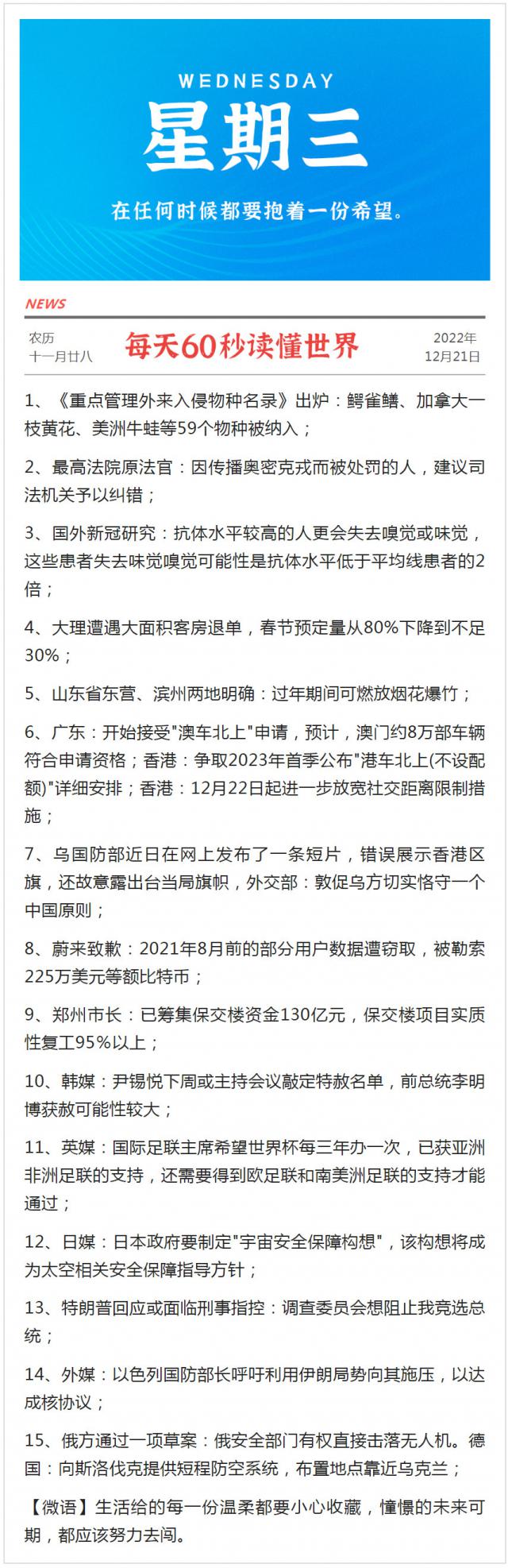 WEDNESDAY
星期三
在任何时候都要抱着一份希望。

NEWS

农历
十一月廿八

每天60秒读懂世界

2022年
12月21日

1、《重点管理外来入侵物种名录》出炉：鳄雀鳝、加拿大一枝黄花、美洲牛蛙等59个物种被纳入；

2、最高法院原法官：因传播奥密克戎而被处罚的人，建议司法机关予以纠错；

3、国外新冠研究：抗体水平较高的人更会失去嗅觉或味觉，这些患者失去味觉嗅觉可能性是抗体水平低于平均线患者的2倍；

4、大理遭遇大面积客房退单，春节预定量从80%下降到不足30%；

5、山东省东营、滨州两地明确：过年期间可燃放烟花爆竹；

6、广东：开始接受"澳车北上"申请，预计，澳门约8万部车辆符合申请资格；香港：争取2023年首季公布"港车北上(不设配额)"详细安排；香港：12月22日起进一步放宽社交距离限制措施；

7、乌国防部近日在网上发布了一条短片，错误展示香港区旗，还故意露出台当局旗帜，外交部：敦促乌方切实恪守一个中国原则；

8、蔚来致歉：2021年8月前的部分用户数据遭窃取，被勒索225万美元等额比特币；

9、郑州市长：已筹集保交楼资金130亿元，保交楼项目实质性复工95%以上；

10、韩媒：尹锡悦下周或主持会议敲定特赦名单，前总统李明博获赦可能性较大；

11、英媒：国际足联主席希望世界杯每三年办一次，已获亚洲非洲足联的支持，还需要得到欧足联和南美洲足联的支持才能通过；

12、日媒：日本政府要制定"宇宙安全保障构想"，该构想将成为太空相关安全保障指导方针；

13、特朗普回应或面临刑事指控：调查委员会想阻止我竞选总统；

14、外媒：以色列国防部长呼吁利用伊朗局势向其施压，以达成核协议；

15、俄方通过一项草案：俄安全部门有权直接击落无人机。德国：向斯洛伐克提供短程防空系统，布置地点靠近乌克兰；

【微语】生活给的每一份温柔都要小心收藏，憧憬的未来可期，都应该努力去闯。